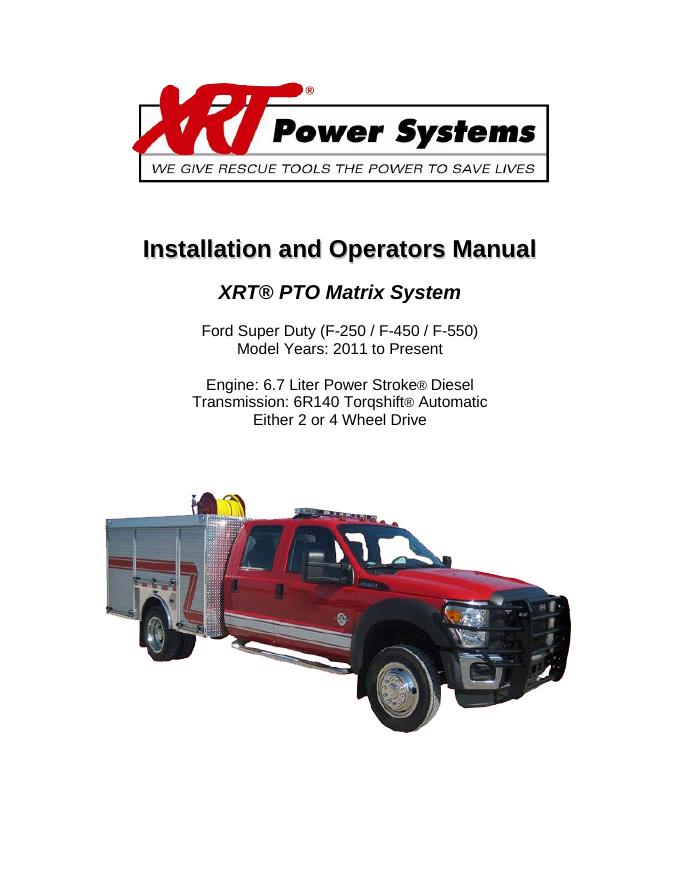 XRT® Power Systems
WE GIVE RESCUE TOOLS THE POWER TO SAVE LIVES

Installation and Operators Manual

XRT® PTO Matrix System

Ford Super Duty (F-250 / F-450 / F-550)
Model Years: 2011 to Present

Engine: 6.7 Liter Power Stroke® Diesel
Transmission: 6R140 Torqshift® Automatic
Either 2 or 4 Wheel Drive